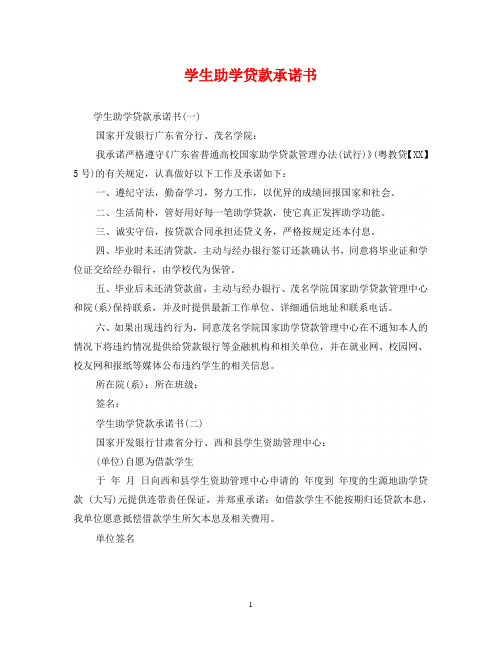 学生助学贷款承诺书

学生助学贷款承诺书(一)

国家开发银行广东省分行、茂名学院:

我承诺严格遵守《广东省普通高校国家助学贷款管理办法(试行)》(粤教贷【XX】5号)的有关规定，认真做好以下工作及承诺如下:

一、遵纪守法，勤奋学习，努力工作，以优异的成绩回报国家和社会。

二、生活简朴，管好用好每一笔助学贷款，使它真正发挥助学功能。

三、诚实守信，按贷款合同承担还贷义务，严格按规定还本付息。

四、毕业时未还清贷款，主动与经办银行签订还款确认书，同意将毕业证和学位证交给经办银行，由学校代为保管。

五、毕业后未还清贷款前，主动与经办银行、茂名学院国家助学贷款管理中心和院(系)保持联系，并及时提供最新工作单位、详细通信地址和联系电话。

六、如果出现违约行为，同意茂名学院国家助学贷款管理中心在不通知本人的情况下将违约情况提供给贷款银行等金融机构和相关单位，并在就业网、校园网、校友网和报纸等媒体公布违约学生的相关信息。

所在院(系)：所在班级：

签名:

学生助学贷款承诺书(二)

国家开发银行甘肃省分行、西和县学生资助管理中心:

(单位)自愿为借款学生

于 年 月 日向西和县学生资助管理中心申请的 年度到 年度的生源地助学贷款 (大写)元提供连带责任保证，并郑重承诺：如借款学生不能按期归还贷款本息，我单位愿意抵偿借款学生所欠本息及相关费用。

单位签名

1